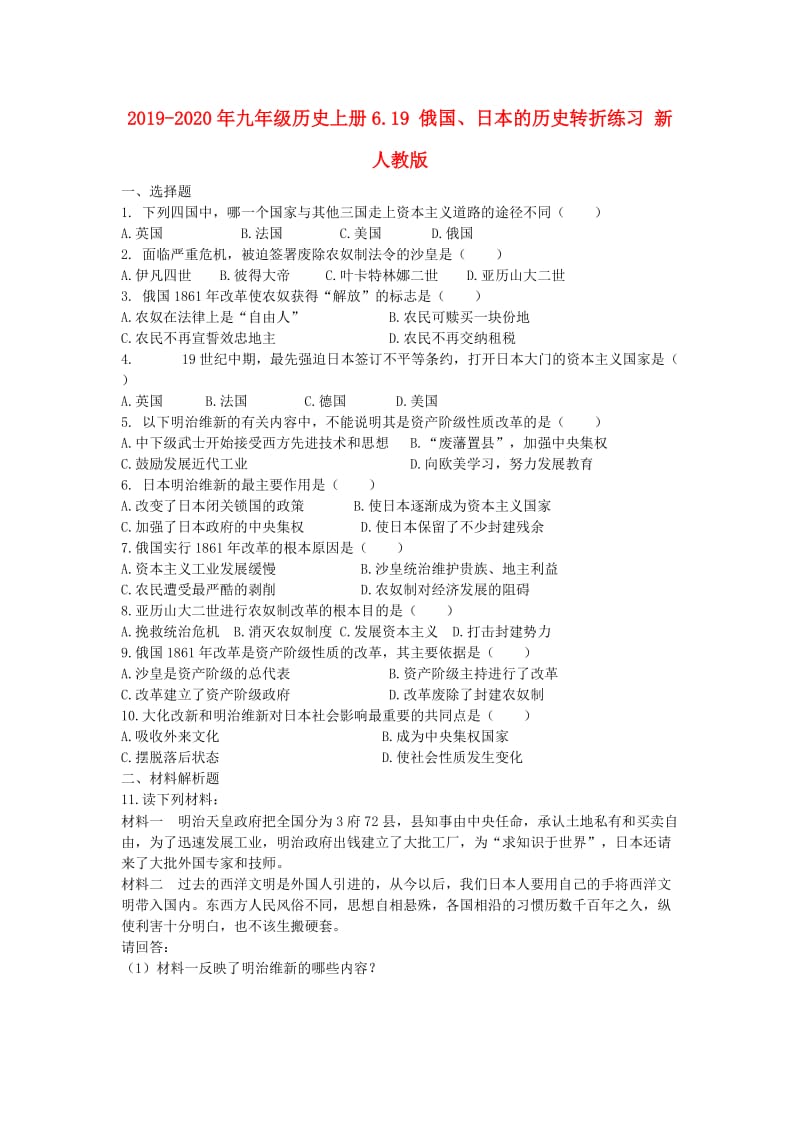 2019-2020年九年级历史上册 6.19 俄国、日本的历史转折练习 新人教版

一、选择题
1. 下列四国中，哪一个国家与其他三国走上资本主义道路的途径不同（　　）
A.英国　　B.法国　　C.美国　　D.俄国
2. 面临严重危机，被迫签署废除农奴制法令的沙皇是（　　）
A.伊凡四世　　B.彼得大帝　　C.叶卡特林娜二世　　D.亚历山大二世
3. 俄国1861年改革使农奴获得“解放”的标志是（　　）
A.农奴在法律上是“自由人”　　B.农民可赎买一块份地
C.农民不再宣誓效忠地主　　D.农民不再交纳租税
4. 19世纪中期，最先强迫日本签订不平等条约，打开日本大门的资本主义国家是（　　）
A.英国　　B.法国　　C.德国　　D.美国
5. 以下明治维新的有关内容中，不能说明其是资产阶级性质改革的是（　　）
A.中下级武士开始接受西方先进技术和思想　　B.“废藩置县”，加强中央集权
C.鼓励发展近代工业　　D.向欧美学习，努力发展教育
6. 日本明治维新的最主要作用是（　　）
A.改变了日本闭关锁国的政策　　B.使日本逐渐成为资本主义国家
C.加强了日本政府的中央集权　　D.使日本保留了不少封建残余
7.俄国实行1861年改革的根本原因是（　　）
A.资本主义工业发展缓慢　　B.沙皇统治维护贵族、地主利益
C.农民遭受最严酷的剥削　　D.农奴制对经济发展的阻碍
8.亚历山大二世进行农奴制改革的根本目的是（　　）
A.挽救统治危机　B.消灭农奴制度　C.发展资本主义　D.打击封建势力
9.俄国1861年改革是资产阶级性质的改革，其主要依据是（　　）
A.沙皇是资产阶级的总代表　　B.资产阶级主持进行了改革
C.改革建立了资产阶级政府　　D.改革废除了封建农奴制
10.大化改新和明治维新对日本社会影响最重要的共同点是（　　）
A.吸收外来文化　　B.成为中央集权国家
C.摆脱落后状态　　D.使社会性质发生变化
二、材料解析题
11.读下列材料：
材料一　明治天皇政府把全国分为3府72县，县知事由中央任命，承认土地私有和买卖自由，为了迅速发展工业，明治政府出钱建立了大批工厂，为“求知识于世界”，日本还请来了大批外国专家和技师。
材料二　过去的西洋文明是外国人引进的，从今以后，我们日本人要用自己的手将西洋文明带入国内。东西方人民风俗不同，思想自相悬殊，各国相沿的习惯历数千百年之久，纵使利害十分明白，也不该生搬硬套。
请回答:
（1）材料一反映了明治维新的哪些内容？